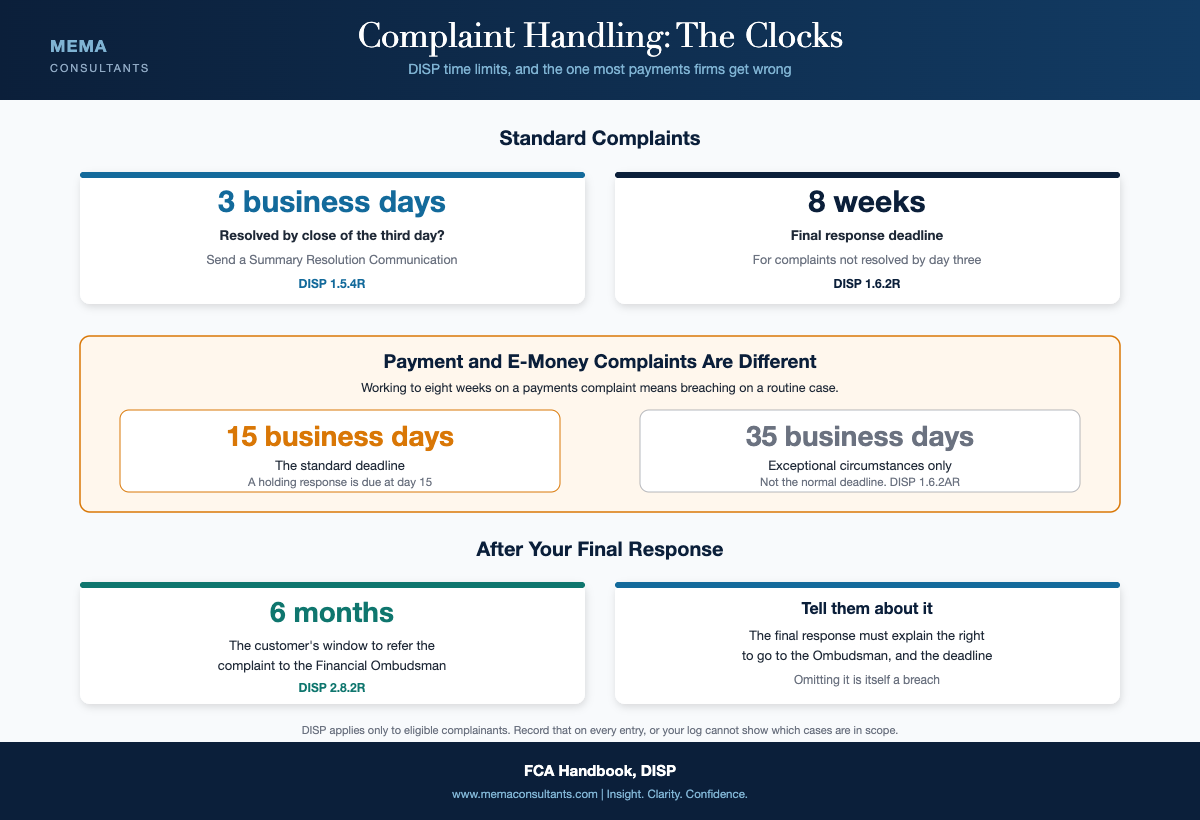 MEMA
CONSULTANTS

Complaint Handling: The Clocks

DISP time limits, and the one most payments firms get wrong

Standard Complaints

3 business days

Resolved by close of the third day?

Send a Summary Resolution Communication

DISP 1.5.4R

8 weeks

Final response deadline

For complaints not resolved by day three

DISP 1.6.2R

Payment and E-Money Complaints Are Different

Working to eight weeks on a payments complaint means breaching on a routine case.

15 business days

The standard deadline

A holding response is due at day 15

35 business days

Exceptional circumstances only

Not the normal deadline. DISP 1.6.2AR

After Your Final Response

6 months

The customer's window to refer the complaint to the Financial Ombudsman

DISP 2.8.2R

Tell them about it

The final response must explain the right to go to the Ombudsman, and the deadline

Omitting it is itself a breach

DISP applies only to eligible complainants. Record that on every entry, or your log cannot show which cases are in scope.

FCA Handbook, DISP

www.memaconsultants.com | Insight. Clarity. Confidence.